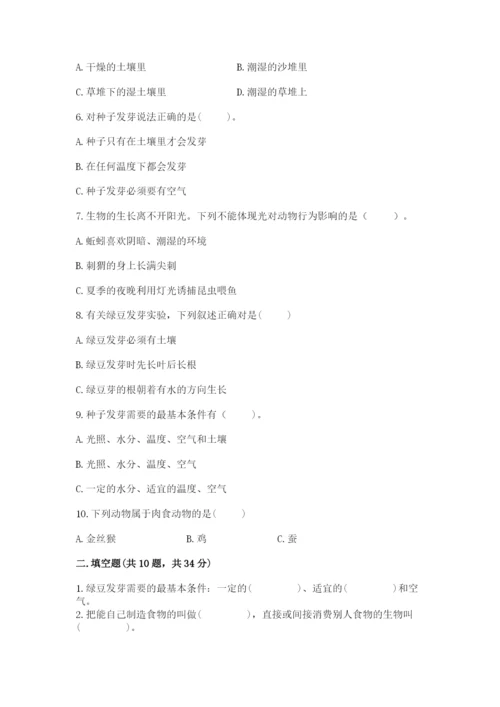 A. 干燥的土壤里　　B. 潮湿的沙堆里

C. 草堆下的湿土壤里　　D. 潮湿的草堆上

6. 对种子发芽说法正确的是(　　)。

A. 种子只有在土壤里才会发芽

B. 在任何温度下都会发芽

C. 种子发芽必须要有空气

7. 生物的生长离不开阳光。下列不能体现光对动物行为影响的是（　　）。

A. 蚯蚓喜欢阴暗、潮湿的环境

B. 刺猬的身上长满尖刺

C. 夏季的夜晚利用灯光诱捕昆虫喂鱼

8. 有关绿豆发芽实验，下列叙述正确对是(　　)

A. 绿豆发芽必须有土壤

B. 绿豆发芽时先长叶后长根

C. 绿豆芽的根朝着有水的方向生长

9. 种子发芽需要的最基本条件有(　　)。

A. 光照、水分、温度、空气和土壤

B. 光照、水分、温度、空气

C. 一定的水分、适宜的温度、空气

10. 下列动物属于肉食动物的是(　　)

A. 金丝猴　　B. 鸡　　C. 蚕

二. 填空题(共 10 题，共 34 分)

1. 绿豆发芽需要的最基本条件：一定的(　　)、适宜的(　　)和空气。

2. 把能自己制造食物的叫做(　　)，直接或间接消费别人食物的生物叫(　　)。